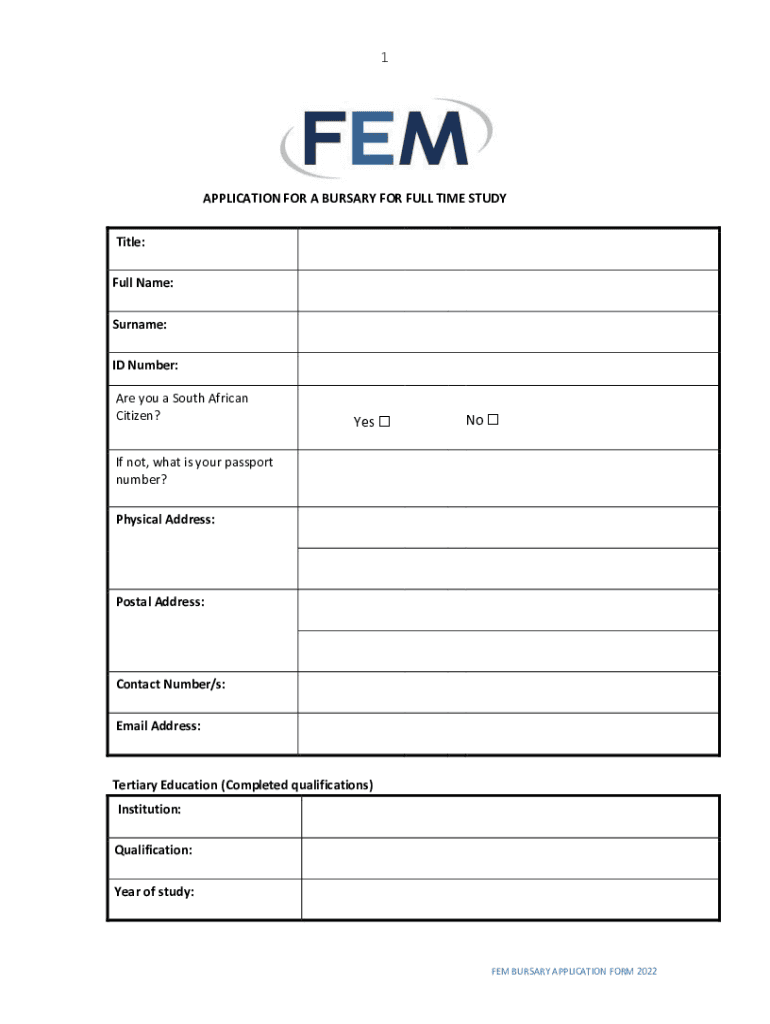 1

FEM

APPLICATION FOR A BURSARY FOR FULL TIME STUDY

| Title: | |
|---|---|
| Full Name: | |
| Surname: | |
| ID Number: | |
| Are you a South African Citizen? | Yes ☐ No ☐ |
| If not, what is your passport number? | |
| Physical Address: | |
| | |
| Postal Address: | |
| | |
| Contact Number/s: | |
| Email Address: | |

Tertiary Education (Completed qualifications)

| Institution: | |
|---|---|
| Qualification: | |
| Year of study: | |

FEM BURSARY APPLICATION FORM 2022